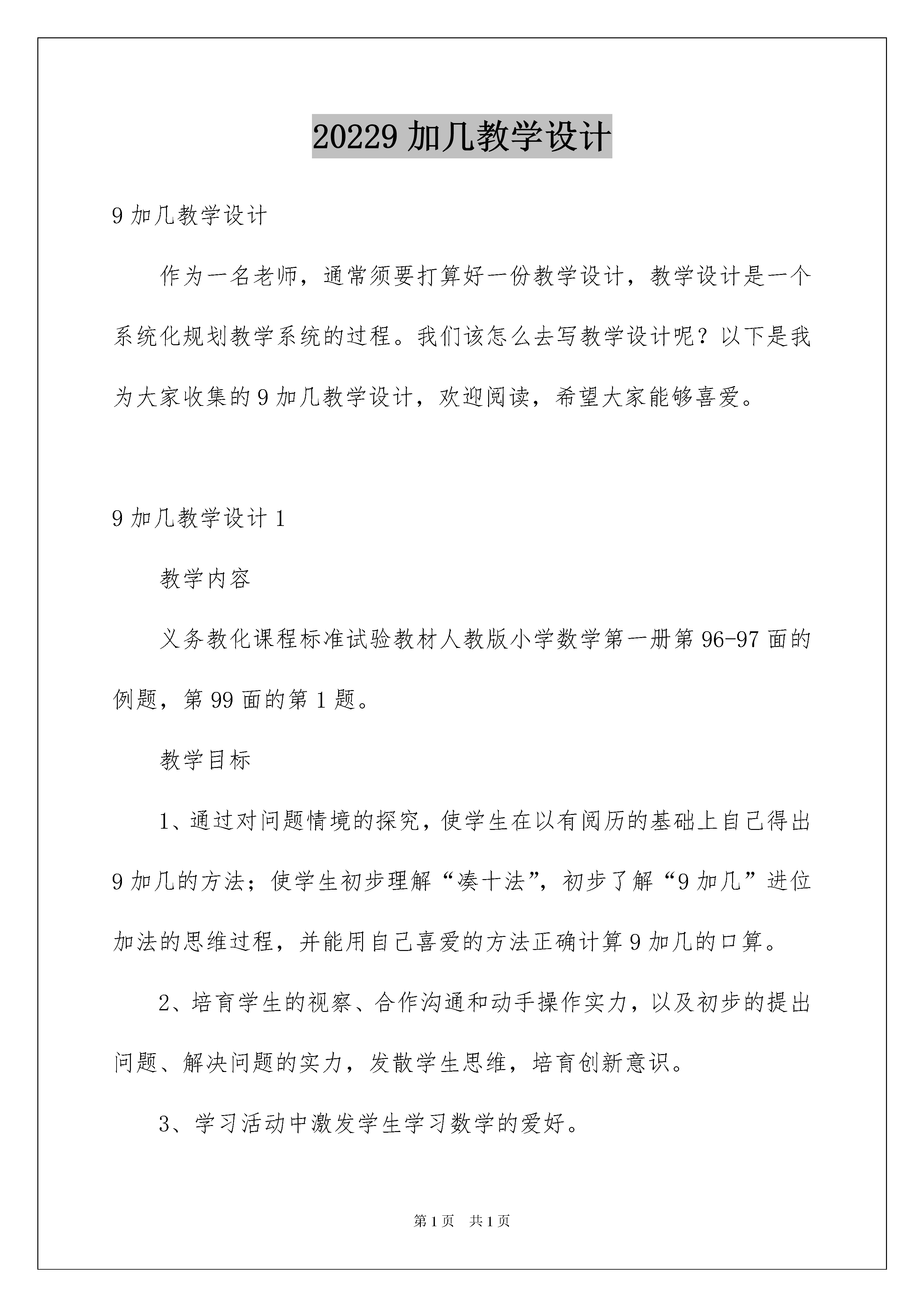 20229 加几教学设计

9 加几教学设计

作为一名老师，通常须要打算好一份教学设计，教学设计是一个系统化规划教学系统的过程。我们该怎么去写教学设计呢？以下是我为大家收集的 9 加几教学设计，欢迎阅读，希望大家能够喜爱。

9 加几教学设计 1

教学内容

义务教化课程标准试验教材人教版小学数学第一册第 96-97 面的例题，第 99 面的第 1 题。

教学目标

1、通过对问题情境的探究，使学生在以有阅历的基础上自己得出 9 加几的方法；使学生初步理解“凑十法”，初步了解“9 加几”进位加法的思维过程，并能用自己喜爱的方法正确计算 9 加几的口算。

2、培育学生的视察、合作沟通和动手操作实力，以及初步的提出问题、解决问题的实力，发散学生思维，培育创新意识。

3、学习活动中激发学生学习数学的爱好。

第 1 页 共 1 页